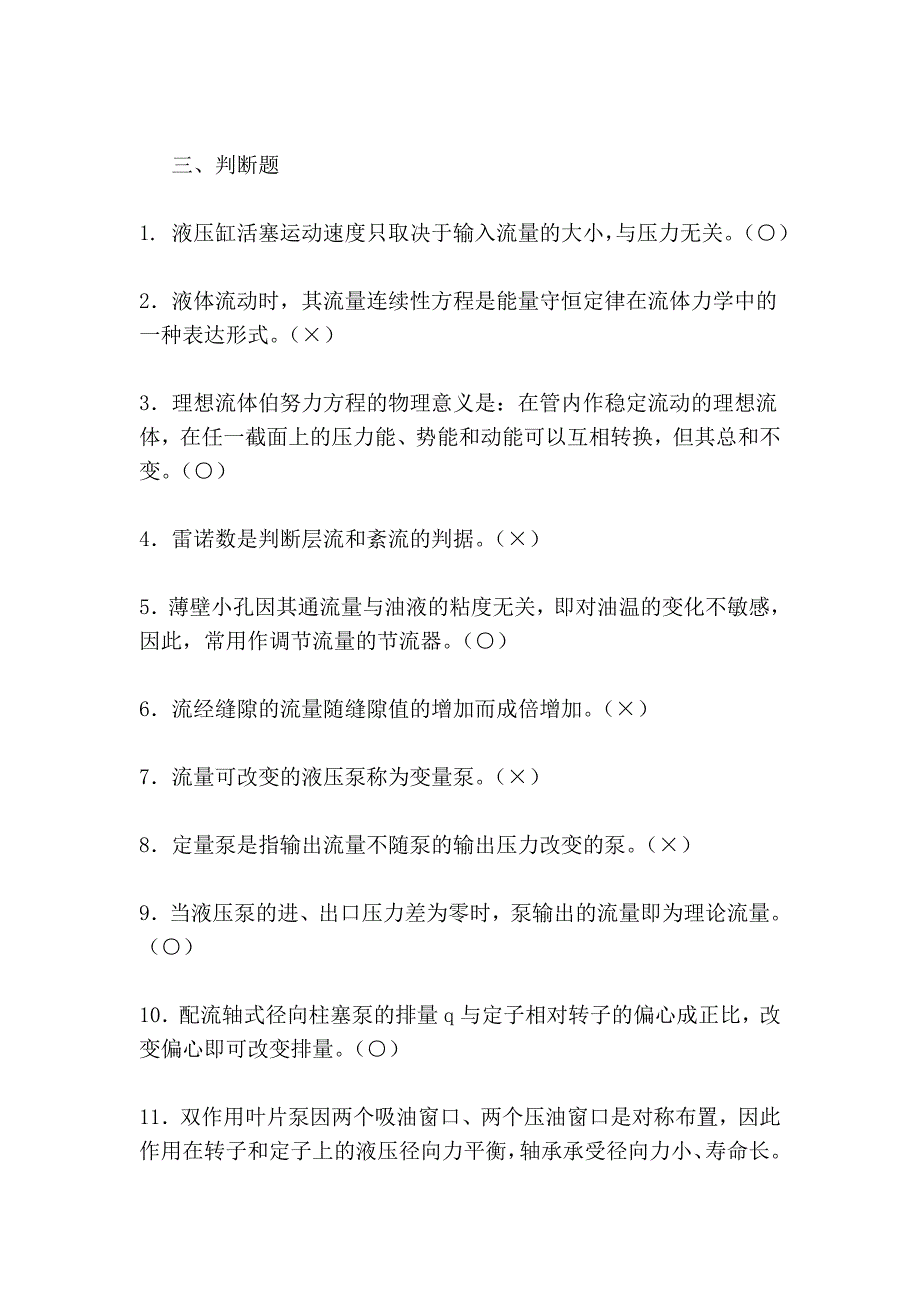 三、判断题

1. 液压缸活塞运动速度只取决于输入流量的大小，与压力无关。（○）

2．液体流动时，其流量连续性方程是能量守恒定律在流体力学中的一种表达形式。（×）

3．理想流体伯努力方程的物理意义是：在管内作稳定流动的理想流体，在任一截面上的压力能、势能和动能可以互相转换，但其总和不变。（○）

4．雷诺数是判断层流和紊流的判据。（×）

5．薄壁小孔因其通流量与油液的粘度无关，即对油温的变化不敏感，因此，常用作调节流量的节流器。（○）

6．流经缝隙的流量随缝隙值的增加而成倍增加。（×）

7．流量可改变的液压泵称为变量泵。（×）

8．定量泵是指输出流量不随泵的输出压力改变的泵。（×）

9．当液压泵的进、出口压力差为零时，泵输出的流量即为理论流量。（○）

10．配流轴式径向柱塞泵的排量 q 与定子相对转子的偏心成正比，改变偏心即可改变排量。（○）

11．双作用叶片泵因两个吸油窗口、两个压油窗口是对称布置，因此作用在转子和定子上的液压径向力平衡，轴承承受径向力小、寿命长。